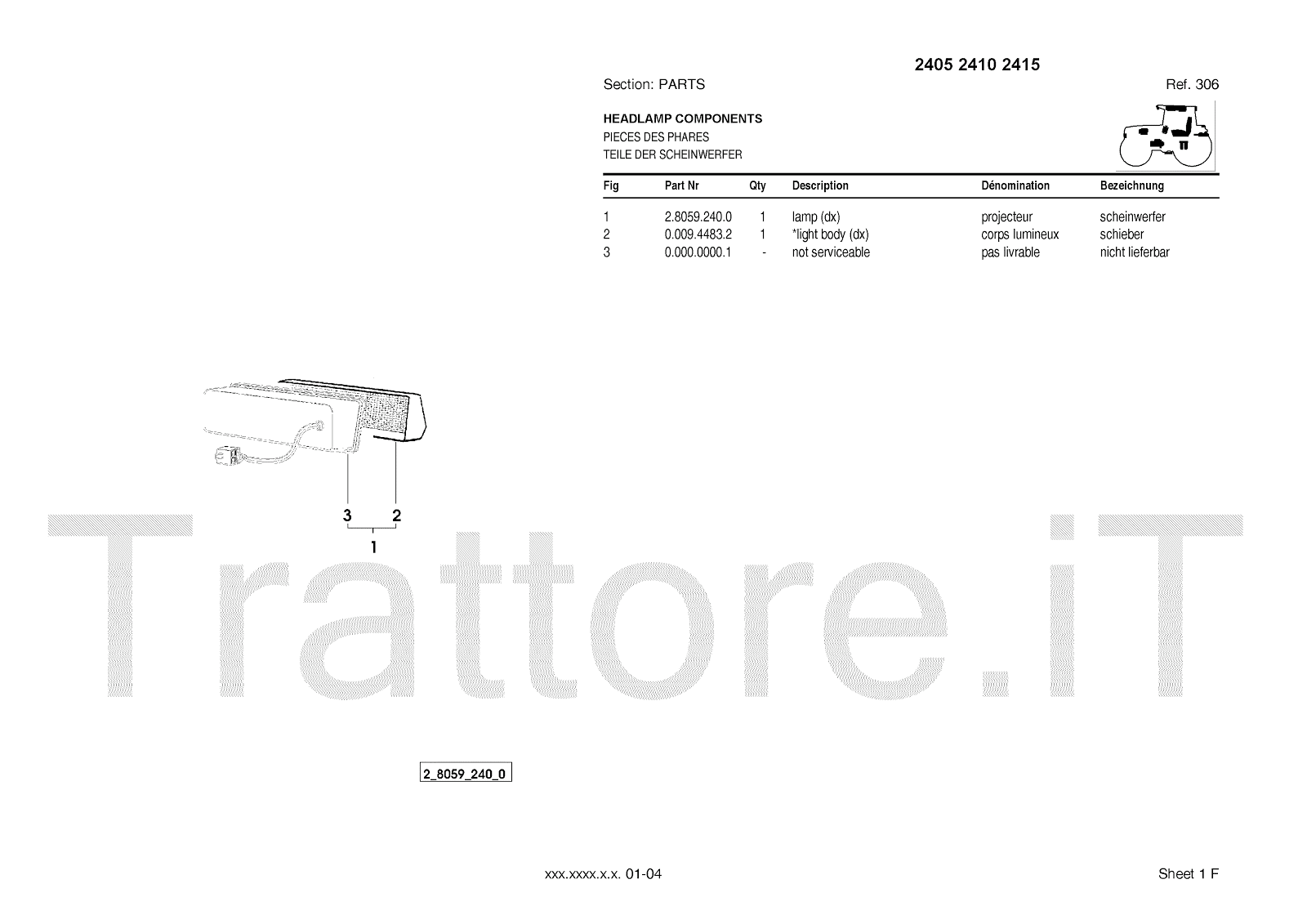 2405 2410 2415

Section: PARTS

Ref. 306

HEADLAMP COMPONENTS
PIECES DES PHARES
TEILE DER SCHEINWERFER

| Fig | Part Nr | Qty | Description | Dénomination | Bezeichnung |
|---|---|---|---|---|---|
| 1 | 2.8059.240.0 | 1 | lamp (dx) | projecteur | scheinwerfer |
| 2 | 0.009.4483.2 | 1 | *light body (dx) | corps lumineux | schieber |
| 3 | 0.000.0000.1 | - | not serviceable | pas livrable | nicht lieferbar |

3
2
1

Trattore.iT

2_8059_240_0

xxx.xxxx.x.x. 01-04

Sheet 1 F